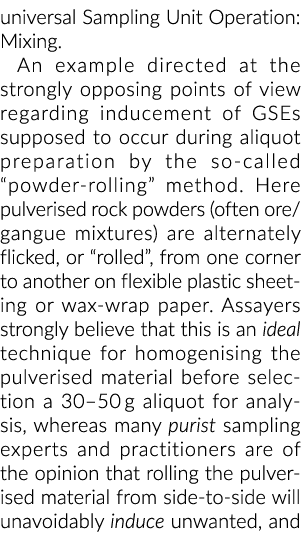 universal Sampling Unit Operation: Mixing.

An example directed at the strongly opposing points of view regarding inducement of GSEs supposed to occur during aliquot preparation by the so-called “powder-rolling” method. Here pulverised rock powders (often ore/gangue mixtures) are alternately flicked, or “rolled”, from one corner to another on flexible plastic sheeting or wax-wrap paper. Assayers strongly believe that this is an ideal technique for homogenising the pulverised material before selection a 30–50 g aliquot for analysis, whereas many purist sampling experts and practitioners are of the opinion that rolling the pulverised material from side-to-side will unavoidably induce unwanted, and